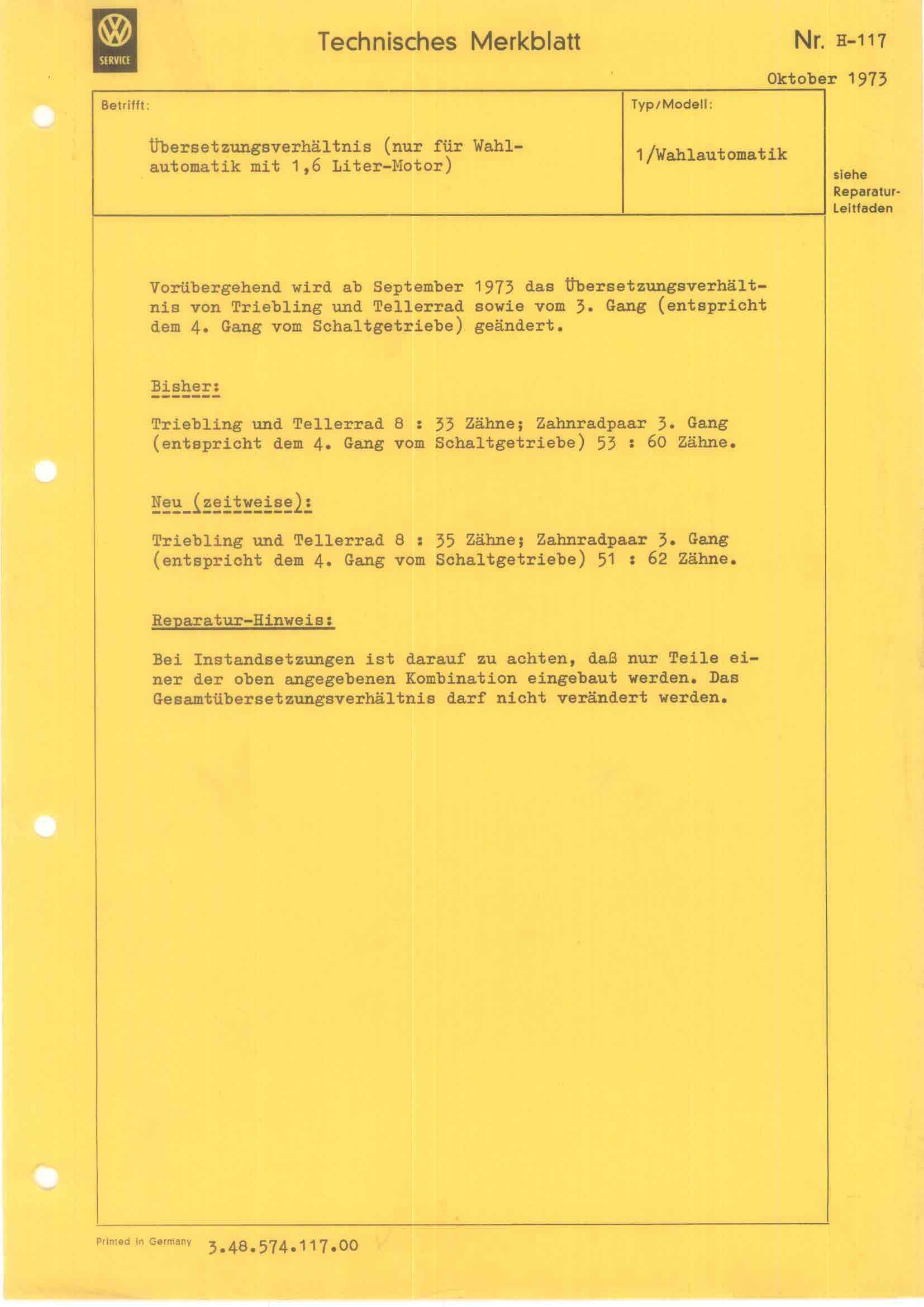 SERVICE

Technisches Merkblatt

Nr. H-117

Oktober 1973

Betrifft:

Übersetzungsverhältnis (nur für Wahlautomatik mit 1,6 Liter-Motor)

Typ/Modell:

1/Wahlautomatik

siehe Reparatur-Leitfaden

Vorübergehend wird ab September 1973 das Übersetzungsverhältnis von Triebling und Tellerrad sowie vom 3. Gang (entspricht dem 4. Gang vom Schaltgetriebe) geändert.

Bisher:

Triebling und Tellerrad 8 : 33 Zähne; Zahnradpaar 3. Gang (entspricht dem 4. Gang vom Schaltgetriebe) 53 : 60 Zähne.

Neu (zeitweise):

Triebling und Tellerrad 8 : 35 Zähne; Zahnradpaar 3. Gang (entspricht dem 4. Gang vom Schaltgetriebe) 51 : 62 Zähne.

Reparatur-Hinweis:

Bei Instandsetzungen ist darauf zu achten, daß nur Teile einer der oben angegebenen Kombination eingebaut werden. Das Gesamtübersetzungsverhältnis darf nicht verändert werden.

Printed in Germany 3.48.574.117.00